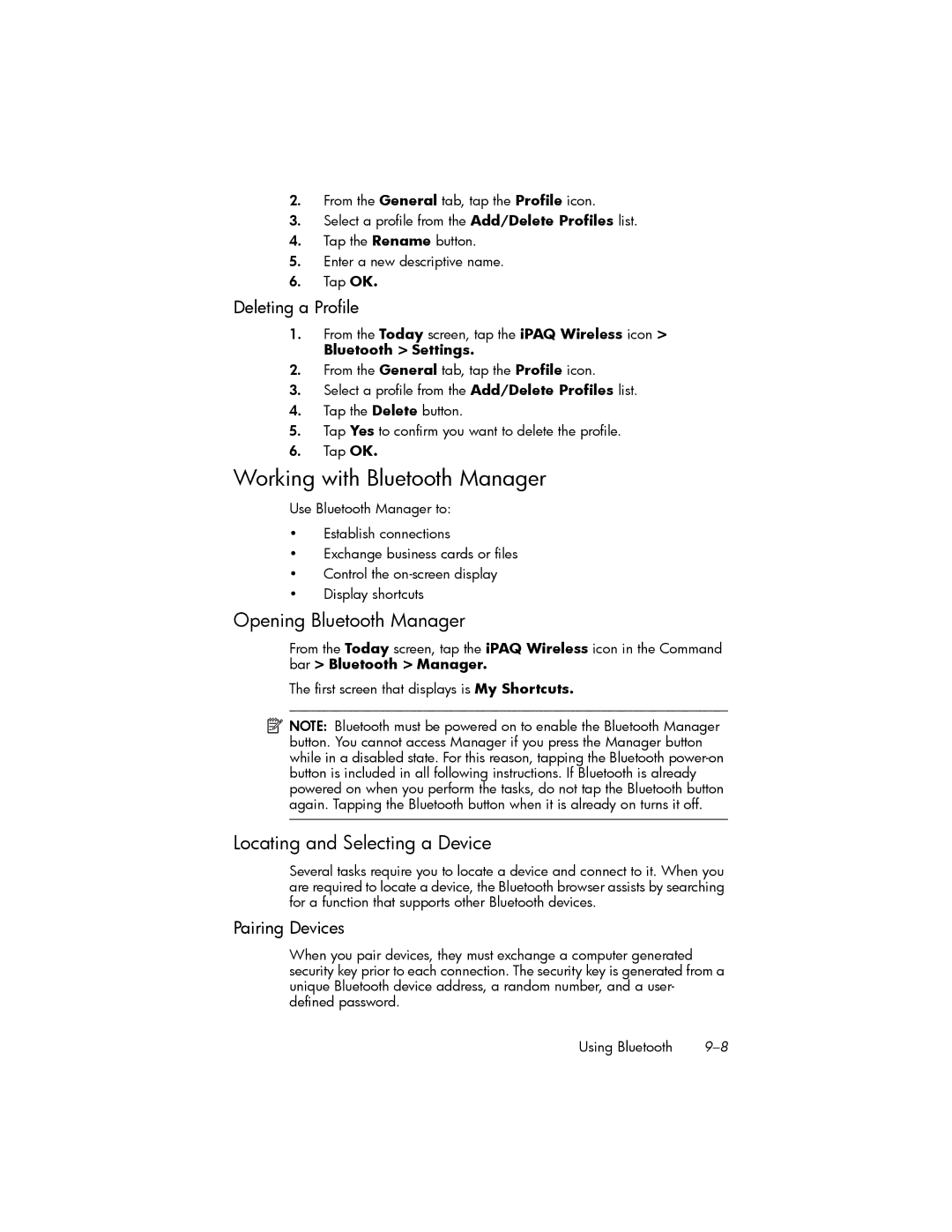 2. From the General tab, tap the Profile icon.

3. Select a profile from the Add/Delete Profiles list.

4. Tap the Rename button.

5. Enter a new descriptive name.

6. Tap OK.

Deleting a Profile

1. From the Today screen, tap the iPAQ Wireless icon > Bluetooth > Settings.

2. From the General tab, tap the Profile icon.

3. Select a profile from the Add/Delete Profiles list.

4. Tap the Delete button.

5. Tap Yes to confirm you want to delete the profile.

6. Tap OK.

Working with Bluetooth Manager

Use Bluetooth Manager to:

• Establish connections
• Exchange business cards or files
• Control the on-screen display
• Display shortcuts

Opening Bluetooth Manager

From the Today screen, tap the iPAQ Wireless icon in the Command bar > Bluetooth > Manager.

The first screen that displays is My Shortcuts.

NOTE: Bluetooth must be powered on to enable the Bluetooth Manager button. You cannot access Manager if you press the Manager button while in a disabled state. For this reason, tapping the Bluetooth power-on button is included in all following instructions. If Bluetooth is already powered on when you perform the tasks, do not tap the Bluetooth button again. Tapping the Bluetooth button when it is already on turns it off.

Locating and Selecting a Device

Several tasks require you to locate a device and connect to it. When you are required to locate a device, the Bluetooth browser assists by searching for a function that supports other Bluetooth devices.

Pairing Devices

When you pair devices, they must exchange a computer generated security key prior to each connection. The security key is generated from a unique Bluetooth device address, a random number, and a user-defined password.

Using Bluetooth 9–8